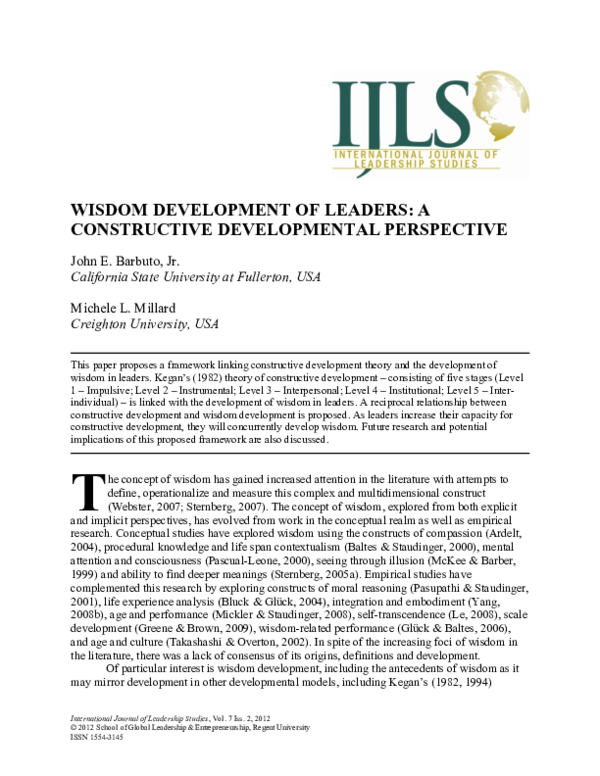 IJLS
INTERNATIONAL JOURNAL OF
LEADERSHIP STUDIES

WISDOM DEVELOPMENT OF LEADERS: A CONSTRUCTIVE DEVELOPMENTAL PERSPECTIVE

John E. Barbuto, Jr.
California State University at Fullerton, USA

Michele L. Millard
Creighton University, USA

This paper proposes a framework linking constructive development theory and the development of wisdom in leaders. Kegan's (1982) theory of constructive development – consisting of five stages (Level 1 – Impulsive; Level 2 – Instrumental; Level 3 – Interpersonal; Level 4 – Institutional; Level 5 – Inter-individual) – is linked with the development of wisdom in leaders. A reciprocal relationship between constructive development and wisdom development is proposed. As leaders increase their capacity for constructive development, they will concurrently develop wisdom. Future research and potential implications of this proposed framework are also discussed.

The concept of wisdom has gained increased attention in the literature with attempts to define, operationalize and measure this complex and multidimensional construct (Webster, 2007; Sternberg, 2007). The concept of wisdom, explored from both explicit and implicit perspectives, has evolved from work in the conceptual realm as well as empirical research. Conceptual studies have explored wisdom using the constructs of compassion (Ardelt, 2004), procedural knowledge and life span contextualism (Baltes & Staudinger, 2000), mental attention and consciousness (Pascual-Leone, 2000), seeing through illusion (McKee & Barber, 1999) and ability to find deeper meanings (Sternberg, 2005a). Empirical studies have complemented this research by exploring constructs of moral reasoning (Pasupathi & Staudinger, 2001), life experience analysis (Bluck & Glück, 2004), integration and embodiment (Yang, 2008b), age and performance (Mickler & Staudinger, 2008), self-transcendence (Le, 2008), scale development (Greene & Brown, 2009), wisdom-related performance (Glück & Baltes, 2006), and age and culture (Takashashi & Overton, 2002). In spite of the increasing foci of wisdom in the literature, there was a lack of consensus of its origins, definitions and development.

Of particular interest is wisdom development, including the antecedents of wisdom as it may mirror development in other developmental models, including Kegan's (1982, 1994)

International Journal of Leadership Studies, Vol. 7 Iss. 2, 2012
© 2012 School of Global Leadership & Entrepreneurship, Regent University
ISSN 1554-3145